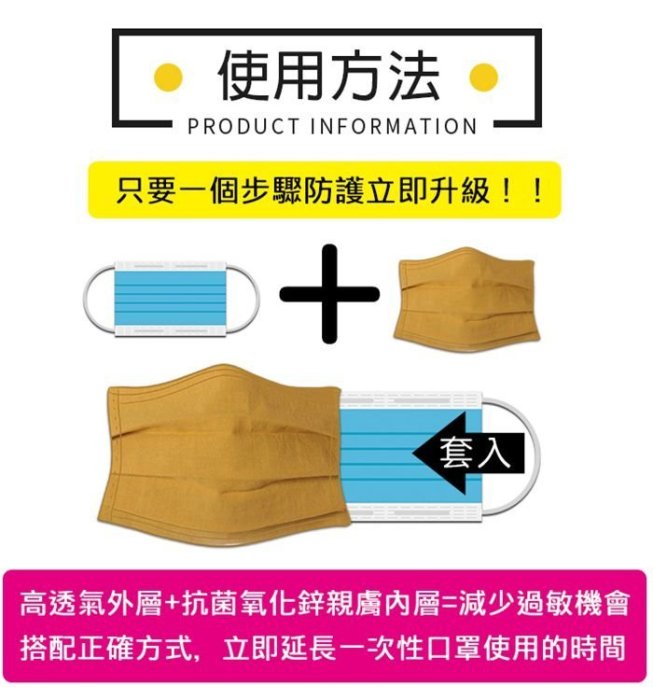 使用方法

PRODUCT INFORMATION

只要一個步驟防護立即升級！！

套入

高透氣外層+抗菌氧化鋅親膚內層=減少過敏機會
搭配正確方式，立即延長一次性口罩使用的時間